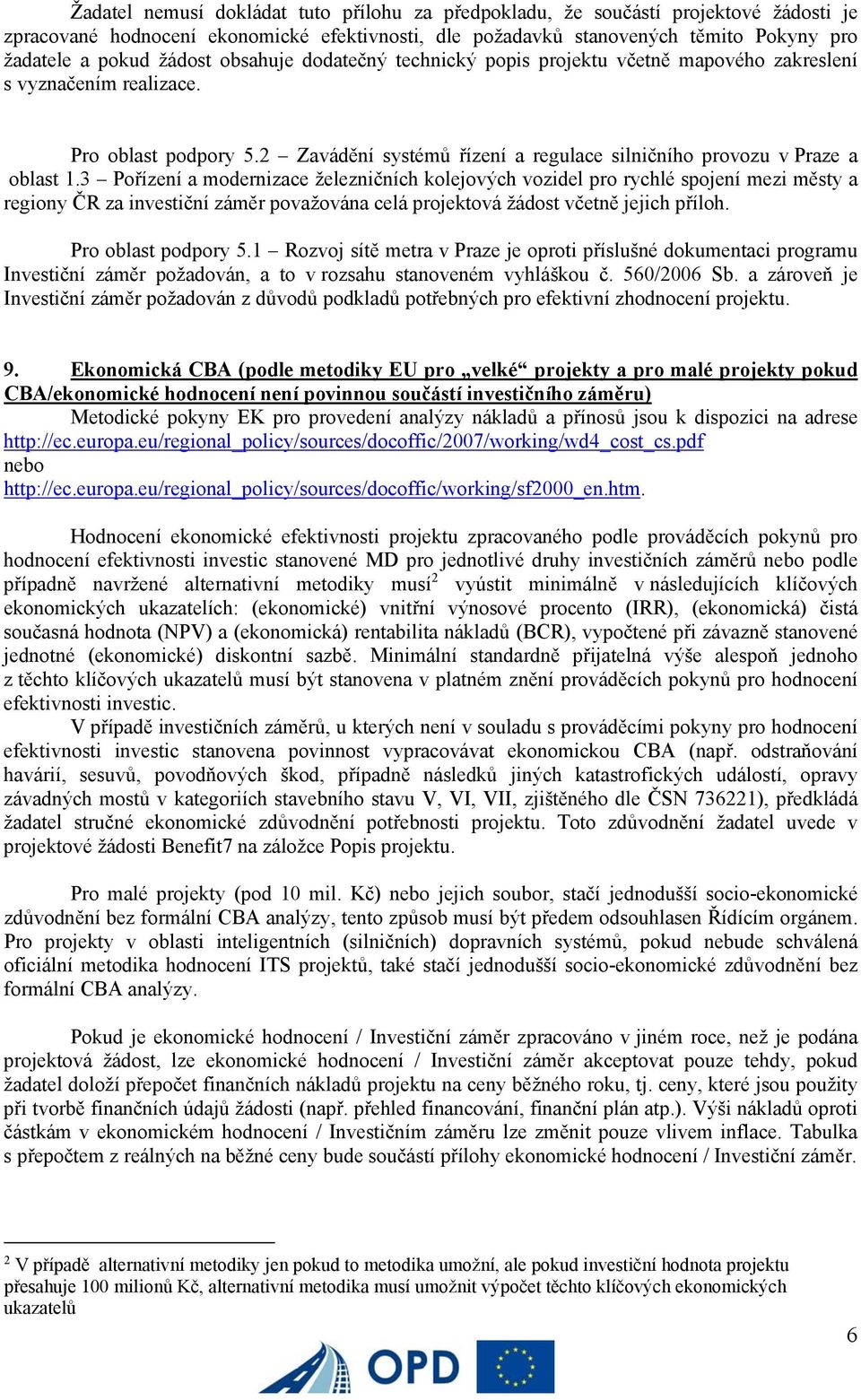 Žadatel nemusí dokládat tuto přílohu za předpokladu, že součástí projektové žádosti je zpracované hodnocení ekonomické efektivnosti, dle požadavků stanovených těmito Pokyny pro žadatele a pokud žádost obsahuje dodatečný technický popis projektu včetně mapového zakreslení s vyznačením realizace.

Pro oblast podpory 5.2 – Zavádění systémů řízení a regulace silničního provozu v Praze a oblast 1.3 – Pořízení a modernizace železničních kolejových vozidel pro rychlé spojení mezi městy a regiony ČR za investiční záměr považována celá projektová žádost včetně jejich příloh.

Pro oblast podpory 5.1 – Rozvoj sítě metra v Praze je oproti příslušné dokumentaci programu Investiční záměr požadován, a to v rozsahu stanoveném vyhláškou č. 560/2006 Sb. a zároveň je Investiční záměr požadován z důvodů podkladů potřebných pro efektivní zhodnocení projektu.

9. Ekonomická CBA (podle metodiky EU pro „velké“ projekty a pro malé projekty pokud CBA/ekonomické hodnocení není povinnou součástí investičního záměru)
Metodické pokyny EK pro provedení analýzy nákladů a přínosů jsou k dispozici na adrese http://ec.europa.eu/regional_policy/sources/docoffic/2007/working/wd4_cost_cs.pdf nebo http://ec.europa.eu/regional_policy/sources/docoffic/working/sf2000_en.htm.

Hodnocení ekonomické efektivnosti projektu zpracovaného podle prováděcích pokynů pro hodnocení efektivnosti investic stanovené MD pro jednotlivé druhy investičních záměrů nebo podle případně navržené alternativní metodiky musí$^2$ vyústit minimálně v následujících klíčových ekonomických ukazatelích: (ekonomické) vnitřní výnosové procento (IRR), (ekonomická) čistá současná hodnota (NPV) a (ekonomická) rentabilita nákladů (BCR), vypočtené při závazně stanovené jednotné (ekonomické) diskontní sazbě. Minimální standardně přijatelná výše alespoň jednoho z těchto klíčových ukazatelů musí být stanovena v platném znění prováděcích pokynů pro hodnocení efektivnosti investic.
V případě investičních záměrů, u kterých není v souladu s prováděcími pokyny pro hodnocení efektivnosti investic stanovena povinnost vypracovávat ekonomickou CBA (např. odstraňování havárií, sesuvů, povodňových škod, případně následků jiných katastrofických událostí, opravy závadných mostů v kategoriích stavebního stavu V, VI, VII, zjištěného dle ČSN 736221), předkládá žadatel stručné ekonomické zdůvodnění potřebnosti projektu. Toto zdůvodnění žadatel uvede v projektové žádosti Benefit7 na záložce Popis projektu.

Pro malé projekty (pod 10 mil. Kč) nebo jejich soubor, stačí jednodušší socio-ekonomické zdůvodnění bez formální CBA analýzy, tento způsob musí být předem odsouhlasen Řídícím orgánem. Pro projekty v oblasti inteligentních (silničních) dopravních systémů, pokud nebude schválená oficiální metodika hodnocení ITS projektů, také stačí jednodušší socio-ekonomické zdůvodnění bez formální CBA analýzy.

Pokud je ekonomické hodnocení / Investiční záměr zpracováno v jiném roce, než je podána projektová žádost, lze ekonomické hodnocení / Investiční záměr akceptovat pouze tehdy, pokud žadatel doloží přepočet finančních nákladů projektu na ceny běžného roku, tj. ceny, které jsou použity při tvorbě finančních údajů žádosti (např. přehled financování, finanční plán atp.). Výši nákladů oproti částkám v ekonomickém hodnocení / Investičním záměru lze změnit pouze vlivem inflace. Tabulka s přepočtem z reálných na běžné ceny bude součástí přílohy ekonomické hodnocení / Investiční záměr.

$^2$ V případě alternativní metodiky jen pokud to metodika umožní, ale pokud investiční hodnota projektu přesahuje 100 milionů Kč, alternativní metodika musí umožnit výpočet těchto klíčových ekonomických ukazatelů

6

OPD